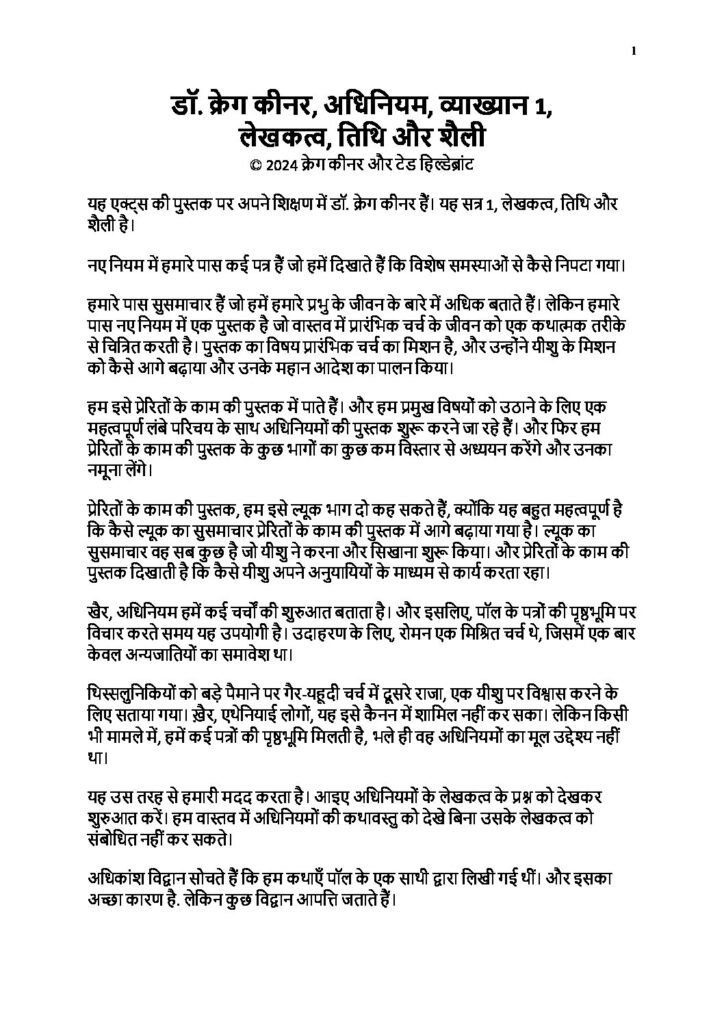 1

डॉ. क्रेग कीनर, अधिनियम, व्याख्यान 1, लेखकत्व, तिथि और शैली

© 2024 क्रेग कीनर और टेड हिल्डेब्रांट

यह एक्ट्स की पुस्तक पर अपने शिक्षण में डॉ. क्रेग कीनर हैं। यह सत्र 1, लेखकत्व, तिथि और शैली है।

नए नियम में हमारे पास कई पत्र हैं जो हमें दिखाते हैं कि विशेष समस्याओं से कैसे निपटा गया।

हमारे पास सुसमाचार हैं जो हमें हमारे प्रभु के जीवन के बारे में अधिक बताते हैं। लेकिन हमारे पास नए नियम में एक पुस्तक है जो वास्तव में प्रारंभिक चर्च के जीवन को एक कथात्मक तरीके से चित्रित करती है। पुस्तक का विषय प्रारंभिक चर्च का मिशन है, और उन्होंने यीशु के मिशन को कैसे आगे बढ़ाया और उनके महान आदेश का पालन किया।

हम इसे प्रेरितों के काम की पुस्तक में पाते हैं। और हम प्रमुख विषयों को उठाने के लिए एक महत्वपूर्ण लंबे परिचय के साथ अधिनियमों की पुस्तक शुरू करने जा रहे हैं। और फिर हम प्रेरितों के काम की पुस्तक के कुछ भागों का कुछ कम विस्तार से अध्ययन करेंगे और उनका नमूना लेंगे।

प्रेरितों के काम की पुस्तक, हम इसे ल्यूक भाग दो कह सकते हैं, क्योंकि यह बहुत महत्वपूर्ण है कि कैसे ल्यूक का सुसमाचार प्रेरितों के काम की पुस्तक में आगे बढ़ाया गया है। ल्यूक का सुसमाचार वह सब कुछ है जो यीशु ने करना और सिखाना शुरू किया। और प्रेरितों के काम की पुस्तक दिखाती है कि कैसे यीशु अपने अनुयायियों के माध्यम से कार्य करता रहा।

खैर, अधिनियम हमें कई चर्चों की शुरुआत बताता है। और इसलिए, पॉल के पत्रों की पृष्ठभूमि पर विचार करते समय यह उपयोगी है। उदाहरण के लिए, रोमन एक मिश्रित चर्च थे, जिसमें एक बार केवल अन्यजातियों का समावेश था।

थिस्सलुनिकियों को बड़े पैमाने पर गैर-यहूदी चर्च में दूसरे राजा, एक यीशु पर विश्वास करने के लिए सताया गया। ख़ैर, एथेनियाई लोगों, यह इसे कैनन में शामिल नहीं कर सका। लेकिन किसी भी मामले में, हमें कई पत्रों की पृष्ठभूमि मिलती है, भले ही वह अधिनियमों का मूल उद्देश्य नहीं था।

यह उस तरह से हमारी मदद करता है। आइए अधिनियमों के लेखकत्व के प्रश्न को देखकर शुरुआत करें। हम वास्तव में अधिनियमों की कथावस्तु को देखे बिना उसके लेखकत्व को संबोधित नहीं कर सकते।

अधिकांश विद्वान सोचते हैं कि हम कथाएँ पॉल के एक साथी द्वारा लिखी गई थीं। और इसका अच्छा कारण है. लेकिन कुछ विद्वान आपत्ति जताते हैं।